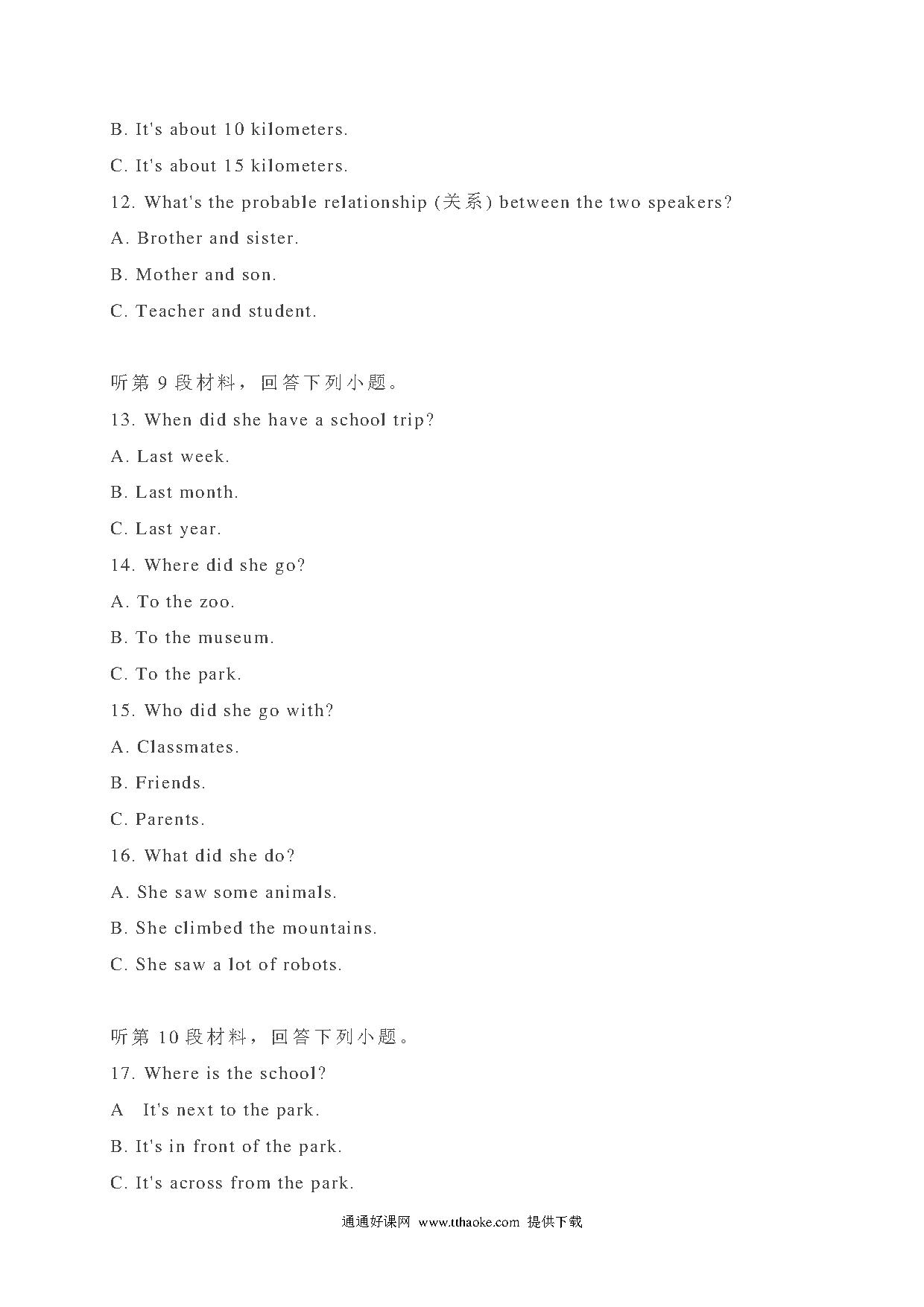 B. It's about 10 kilometers.

C. It's about 15 kilometers.

12. What's the probable relationship (关系) between the two speakers?

A. Brother and sister.

B. Mother and son.

C. Teacher and student.

听第 9 段材料，回答下列小题。

13. When did she have a school trip?

A. Last week.

B. Last month.

C. Last year.

14. Where did she go?

A. To the zoo.

B. To the museum.

C. To the park.

15. Who did she go with?

A. Classmates.

B. Friends.

C. Parents.

16. What did she do?

A. She saw some animals.

B. She climbed the mountains.

C. She saw a lot of robots.

听第 10 段材料，回答下列小题。

17. Where is the school?

A It's next to the park.

B. It's in front of the park.

C. It's across from the park.

通通好课网 www.tthaoke.com 提供下载